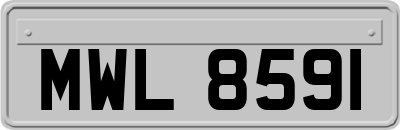 MWL 8591